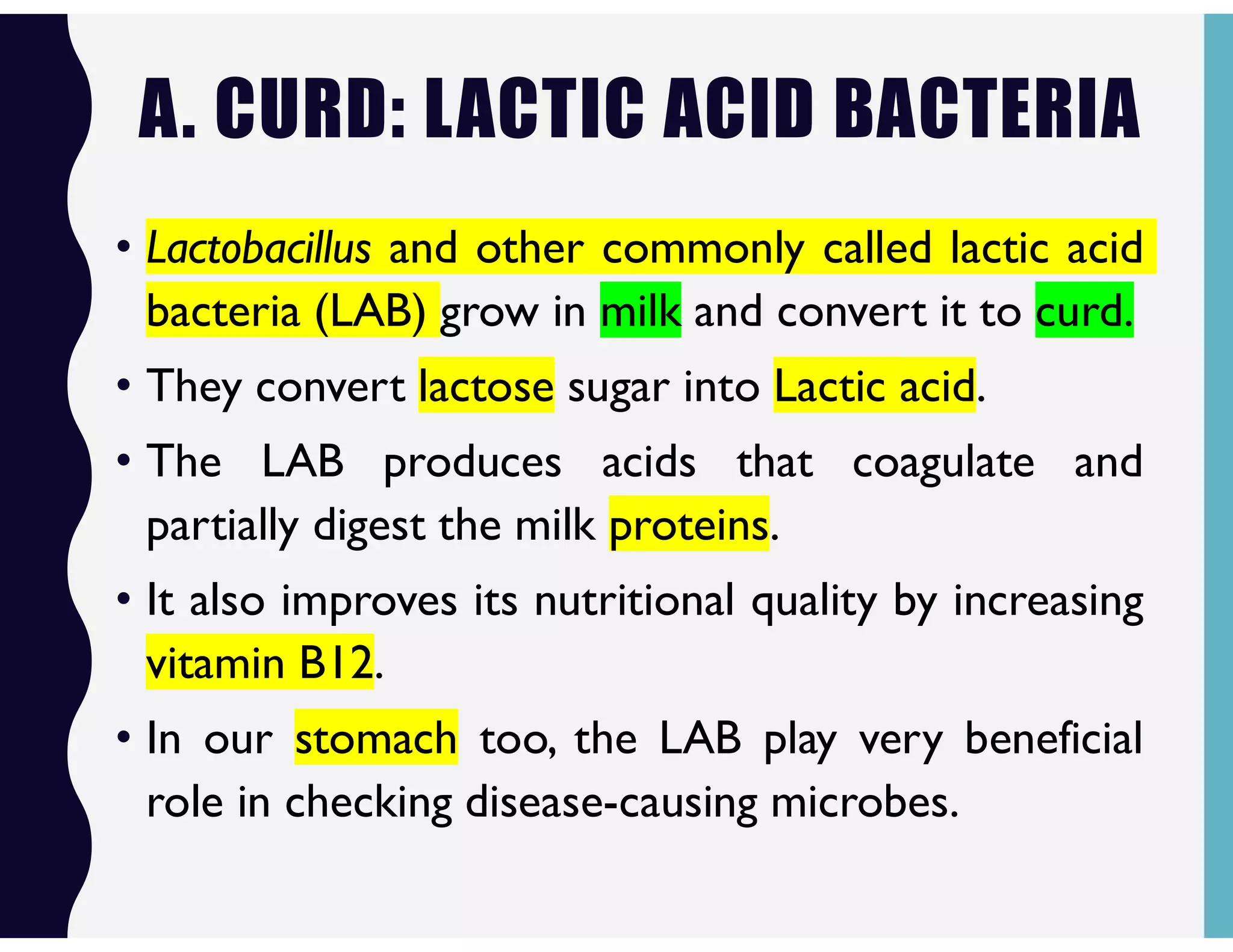 A. CURD: LACTIC ACID BACTERIA

• Lactobacillus and other commonly called lactic acid bacteria (LAB) grow in milk and convert it to curd.

• They convert lactose sugar into Lactic acid.

• The LAB produces acids that coagulate and partially digest the milk proteins.

• It also improves its nutritional quality by increasing vitamin B12.

• In our stomach too, the LAB play very beneficial role in checking disease-causing microbes.